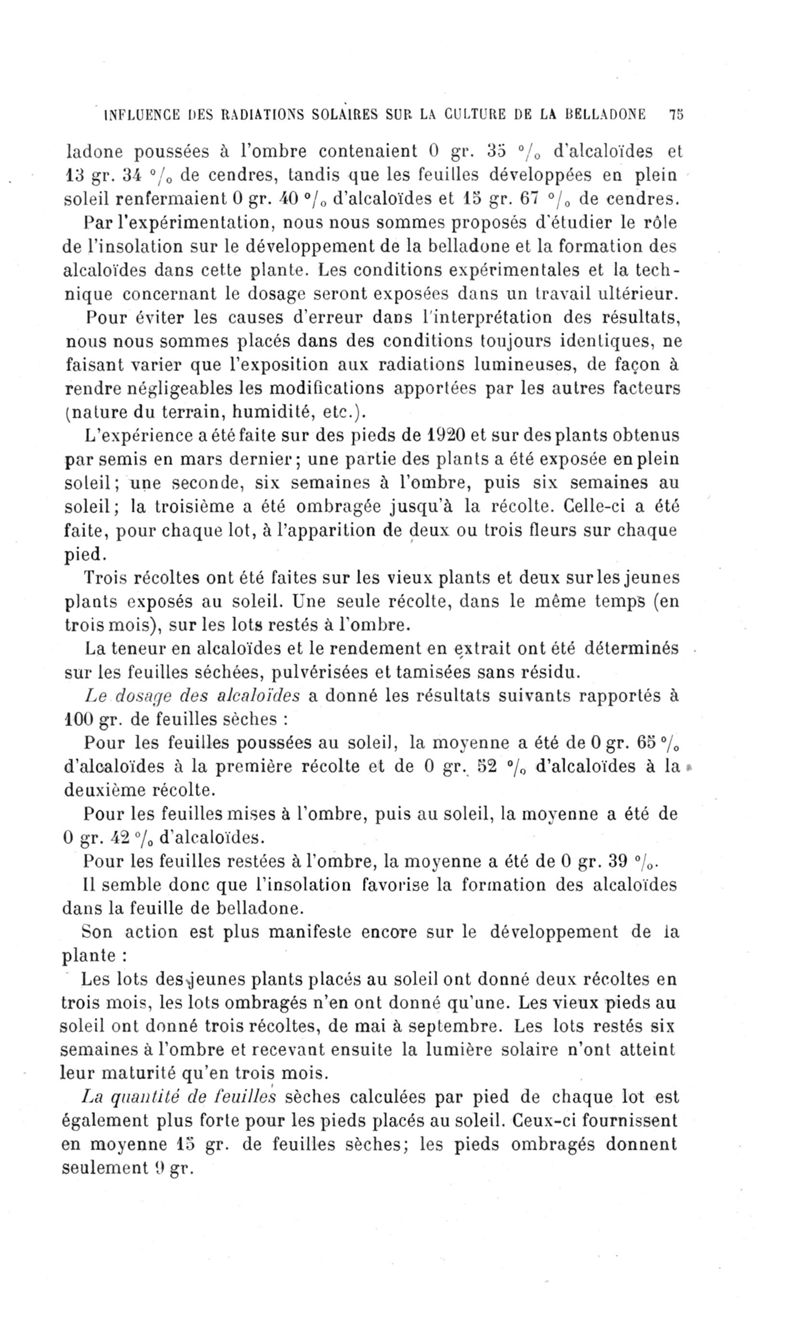 INFLUENCE DES RADIATIONS SOLAIRES SUR LA CULTURE DE LA BELLADONE 75

ladone poussées à l'ombre contenaient 0 gr. 35 °/₀ d'alcaloïdes et 13 gr. 34 °/₀ de cendres, tandis que les feuilles développées en plein soleil renfermaient 0 gr. 40 °/₀ d'alcaloïdes et 15 gr. 67 °/₀ de cendres.

Par l'expérimentation, nous nous sommes proposés d'étudier le rôle de l'insolation sur le développement de la belladone et la formation des alcaloïdes dans cette plante. Les conditions expérimentales et la technique concernant le dosage seront exposées dans un travail ultérieur.

Pour éviter les causes d'erreur dans l'interprétation des résultats, nous nous sommes placés dans des conditions toujours identiques, ne faisant varier que l'exposition aux radiations lumineuses, de façon à rendre négligeables les modifications apportées par les autres facteurs (nature du terrain, humidité, etc.).

L'expérience a été faite sur des pieds de 1920 et sur des plants obtenus par semis en mars dernier; une partie des plants a été exposée en plein soleil; une seconde, six semaines à l'ombre, puis six semaines au soleil; la troisième a été ombragée jusqu'à la récolte. Celle-ci a été faite, pour chaque lot, à l'apparition de deux ou trois fleurs sur chaque pied.

Trois récoltes ont été faites sur les vieux plants et deux sur les jeunes plants exposés au soleil. Une seule récolte, dans le même temps (en trois mois), sur les lots restés à l'ombre.

La teneur en alcaloïdes et le rendement en extrait ont été déterminés sur les feuilles séchées, pulvérisées et tamisées sans résidu.

Le dosage des alcaloïdes a donné les résultats suivants rapportés à 100 gr. de feuilles sèches :

Pour les feuilles poussées au soleil, la moyenne a été de 0 gr. 65 °/₀ d'alcaloïdes à la première récolte et de 0 gr. 52 °/₀ d'alcaloïdes à la deuxième récolte.

Pour les feuilles mises à l'ombre, puis au soleil, la moyenne a été de 0 gr. 42 °/₀ d'alcaloïdes.

Pour les feuilles restées à l'ombre, la moyenne a été de 0 gr. 39 °/₀.

Il semble donc que l'insolation favorise la formation des alcaloïdes dans la feuille de belladone.

Son action est plus manifeste encore sur le développement de la plante :

Les lots des jeunes plants placés au soleil ont donné deux récoltes en trois mois, les lots ombragés n'en ont donné qu'une. Les vieux pieds au soleil ont donné trois récoltes, de mai à septembre. Les lots restés six semaines à l'ombre et recevant ensuite la lumière solaire n'ont atteint leur maturité qu'en trois mois.

La quantité de feuilles sèches calculées par pied de chaque lot est également plus forte pour les pieds placés au soleil. Ceux-ci fournissent en moyenne 15 gr. de feuilles sèches; les pieds ombragés donnent seulement 9 gr.